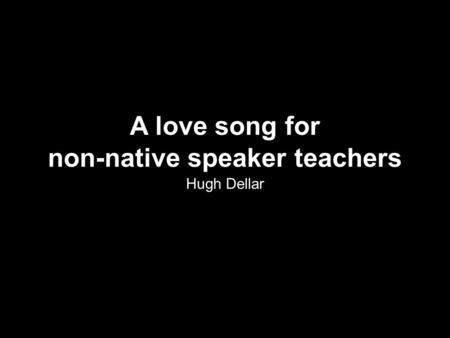 A love song for non-native speaker teachers

Hugh Dellar